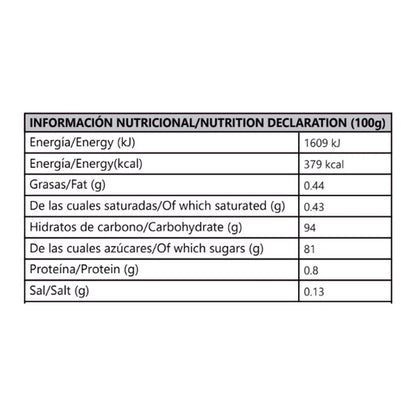 | INFORMACIÓN NUTRICIONAL/NUTRITION DECLARATION (100g) | |
|---|---|
| Energía/Energy (kJ) | 1609 kJ |
| Energía/Energy(kcal) | 379 kcal |
| Grasas/Fat (g) | 0.44 |
| De las cuales saturadas/Of which saturated (g) | 0.43 |
| Hidratos de carbono/Carbohydrate (g) | 94 |
| De las cuales azúcares/Of which sugars (g) | 81 |
| Proteína/Protein (g) | 0.8 |
| Sal/Salt (g) | 0.13 |